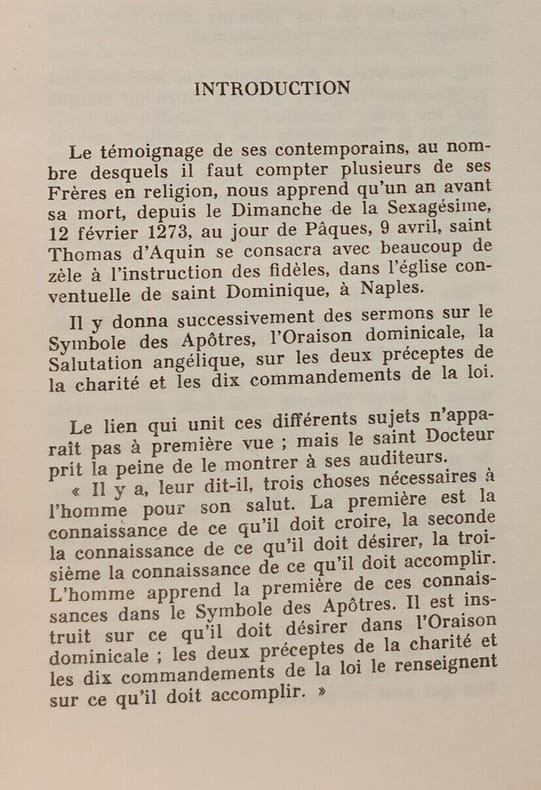 INTRODUCTION

Le témoignage de ses contemporains, au nombre desquels il faut compter plusieurs de ses Frères en religion, nous apprend qu'un an avant sa mort, depuis le Dimanche de la Sexagésime, 12 février 1273, au jour de Pâques, 9 avril, saint Thomas d'Aquin se consacra avec beaucoup de zèle à l'instruction des fidèles, dans l'église conventuelle de saint Dominique, à Naples.

Il y donna successivement des sermons sur le Symbole des Apôtres, l'Oraison dominicale, la Salutation angélique, sur les deux préceptes de la charité et les dix commandements de la loi.

Le lien qui unit ces différents sujets n'apparaît pas à première vue ; mais le saint Docteur prit la peine de le montrer à ses auditeurs.

« Il y a, leur dit-il, trois choses nécessaires à l'homme pour son salut. La première est la connaissance de ce qu'il doit croire, la seconde la connaissance de ce qu'il doit désirer, la troisième la connaissance de ce qu'il doit accomplir. L'homme apprend la première de ces connaissances dans le Symbole des Apôtres. Il est instruit sur ce qu'il doit désirer dans l'Oraison dominicale ; les deux préceptes de la charité et les dix commandements de la loi le renseignent sur ce qu'il doit accomplir. »